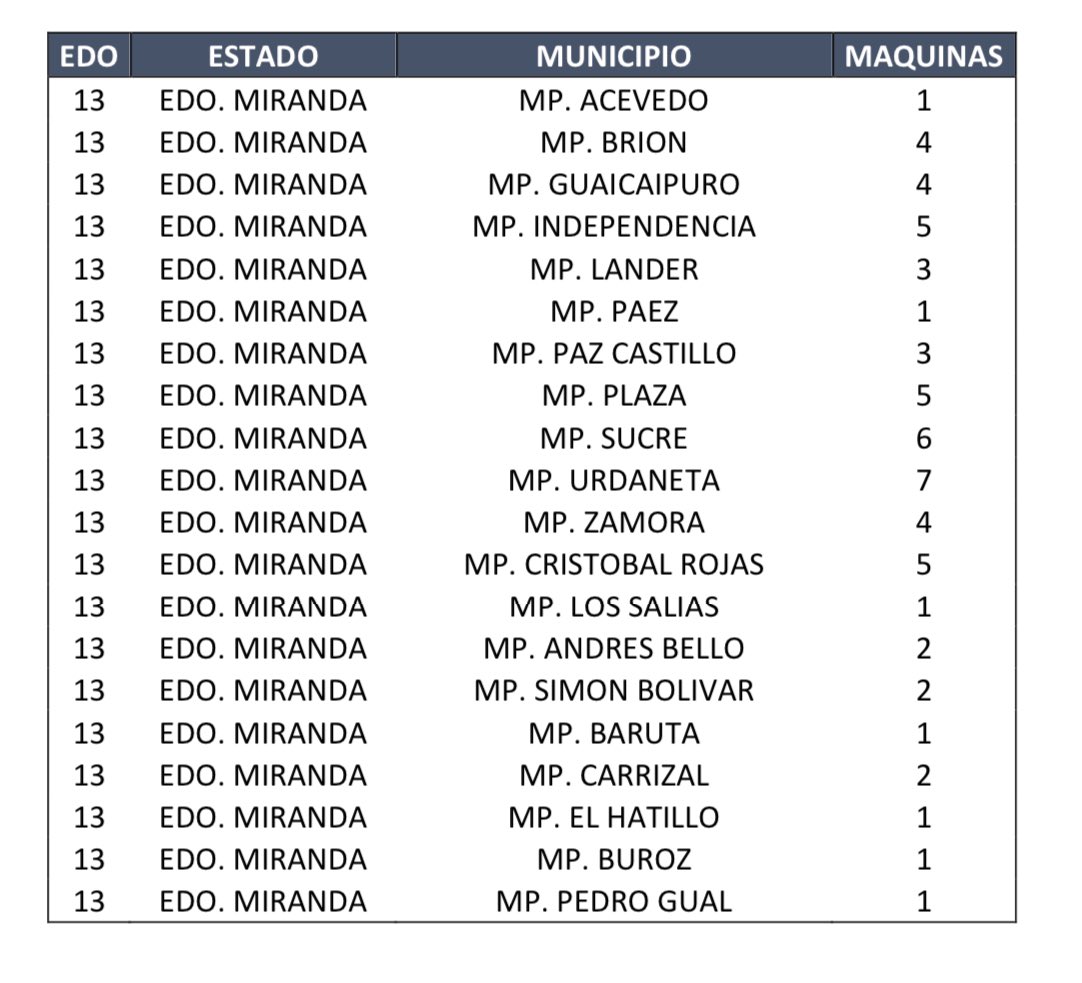 | EDO | ESTADO | MUNICIPIO | MAQUINAS |
|---|---|---|---|
| 13 | EDO. MIRANDA | MP. ACEVEDO | 1 |
| 13 | EDO. MIRANDA | MP. BRION | 4 |
| 13 | EDO. MIRANDA | MP. GUAICAIPURO | 4 |
| 13 | EDO. MIRANDA | MP. INDEPENDENCIA | 5 |
| 13 | EDO. MIRANDA | MP. LANDER | 3 |
| 13 | EDO. MIRANDA | MP. PAEZ | 1 |
| 13 | EDO. MIRANDA | MP. PAZ CASTILLO | 3 |
| 13 | EDO. MIRANDA | MP. PLAZA | 5 |
| 13 | EDO. MIRANDA | MP. SUCRE | 6 |
| 13 | EDO. MIRANDA | MP. URDANETA | 7 |
| 13 | EDO. MIRANDA | MP. ZAMORA | 4 |
| 13 | EDO. MIRANDA | MP. CRISTOBAL ROJAS | 5 |
| 13 | EDO. MIRANDA | MP. LOS SALIAS | 1 |
| 13 | EDO. MIRANDA | MP. ANDRES BELLO | 2 |
| 13 | EDO. MIRANDA | MP. SIMON BOLIVAR | 2 |
| 13 | EDO. MIRANDA | MP. BARUTA | 1 |
| 13 | EDO. MIRANDA | MP. CARRIZAL | 2 |
| 13 | EDO. MIRANDA | MP. EL HATILLO | 1 |
| 13 | EDO. MIRANDA | MP. BUROZ | 1 |
| 13 | EDO. MIRANDA | MP. PEDRO GUAL | 1 |